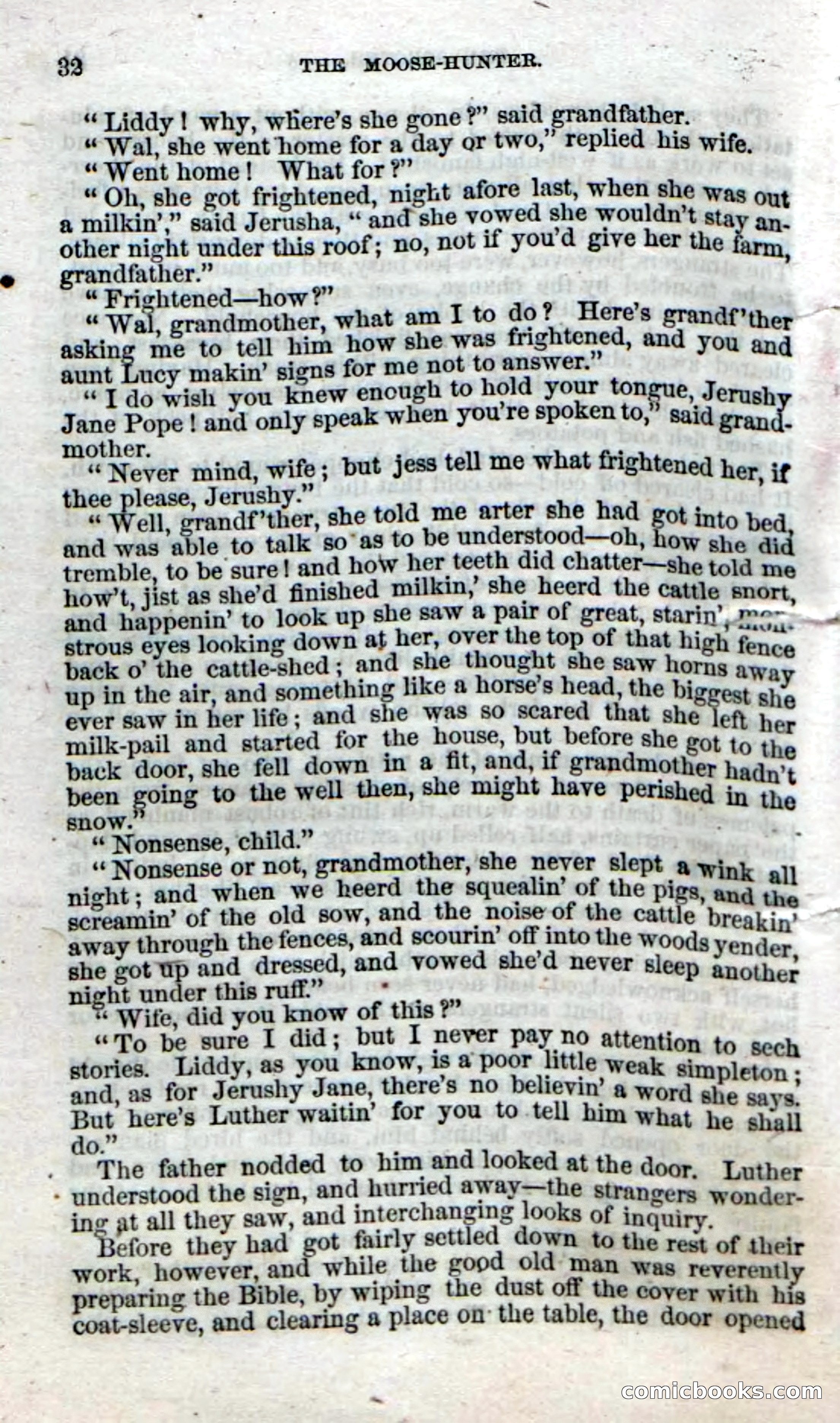 32 THE MOOSE-HUNTER.

"Liddy! why, where's she gone?" said grandfather.

"Wal, she went home for a day or two," replied his wife.

"Went home! What for?"

"Oh, she got frightened, night afore last, when she was out a milkin'," said Jerusha, "and she vowed she wouldn't stay another night under this roof; no, not if you'd give her the farm, grandfather."

"Frightened—how?"

"Wal, grandmother, what am I to do? Here's grandf'ther asking me to tell him how she was frightened, and you and aunt Lucy makin' signs for me not to answer."

"I do wish you knew enough to hold your tongue, Jerushy Jane Pope! and only speak when you're spoken to," said grandmother.

"Never mind, wife; but jess tell me what frightened her, if thee please, Jerushy."

"Well, grandf'ther, she told me arter she had got into bed, and was able to talk so as to be understood—oh, how she did tremble, to be sure! and how her teeth did chatter—she told me how't, jist as she'd finished milkin,' she heerd the cattle snort, and happenin' to look up she saw a pair of great, starin', monstrous eyes looking down at her, over the top of that high fence back o' the cattle-shed; and she thought she saw horns away up in the air, and something like a horse's head, the biggest she ever saw in her life; and she was so scared that she left her milk-pail and started for the house, but before she got to the back door, she fell down in a fit, and, if grandmother hadn't been going to the well then, she might have perished in the snow."

"Nonsense, child."

"Nonsense or not, grandmother, she never slept a wink all night; and when we heerd the squealin' of the pigs, and the screamin' of the old sow, and the noise of the cattle breakin' away through the fences, and scourin' off into the woods yender, she got up and dressed, and vowed she'd never sleep another night under this ruff."

"Wife, did you know of this?"

"To be sure I did; but I never pay no attention to sech stories. Liddy, as you know, is a poor little weak simpleton; and, as for Jerushy Jane, there's no believin' a word she says. But here's Luther waitin' for you to tell him what he shall do."

The father nodded to him and looked at the door. Luther understood the sign, and hurried away—the strangers wondering at all they saw, and interchanging looks of inquiry.

Before they had got fairly settled down to the rest of their work, however, and while the good old man was reverently preparing the Bible, by wiping the dust off the cover with his coat-sleeve, and clearing a place on the table, the door opened

comicbooks.com